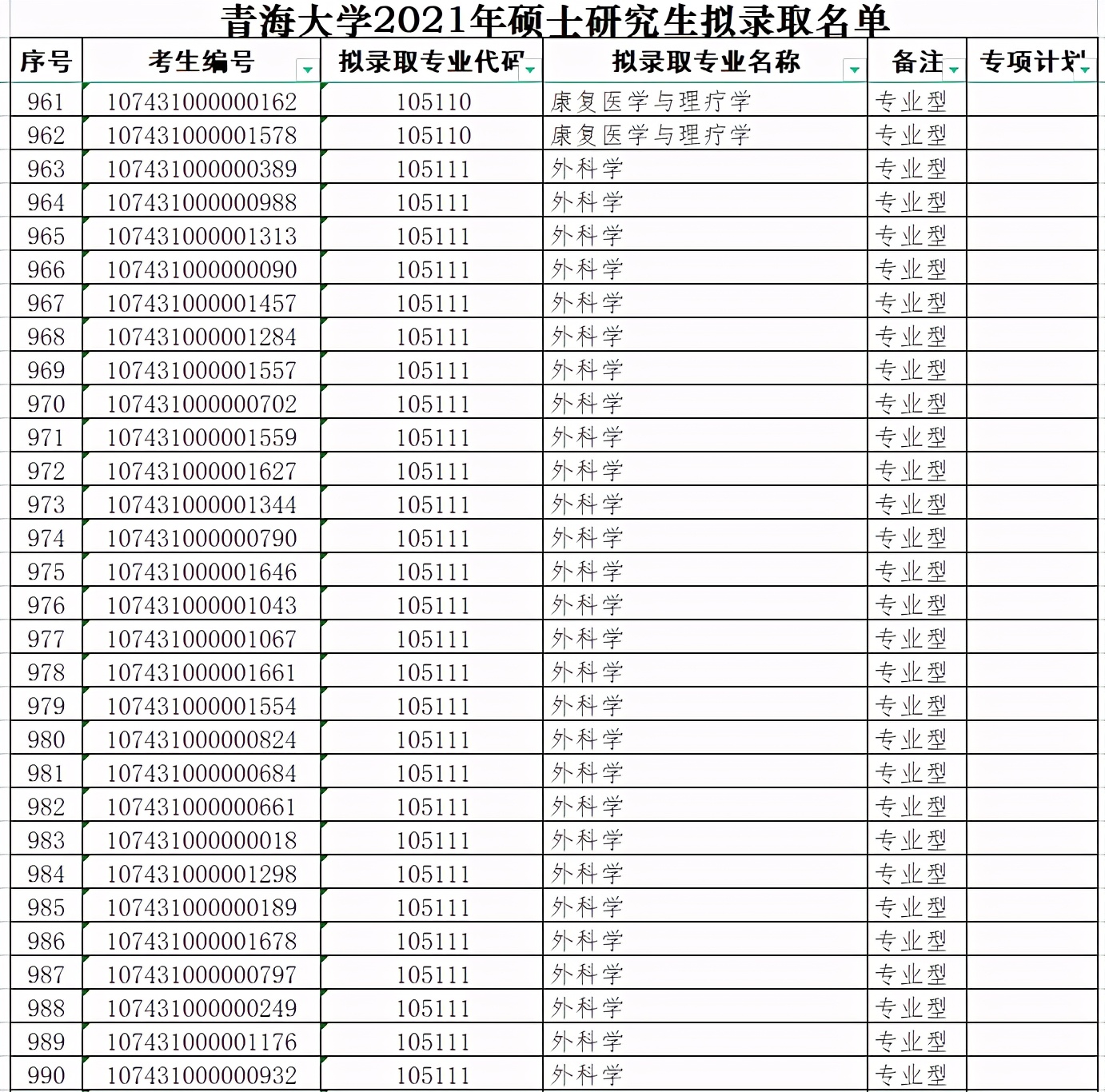 青海大学2021年硕士研究生拟录取名单

| 序号 | 考生编号 | 拟录取专业代码 | 拟录取专业名称 | 备注 | 专项计划 |
|---|---|---|---|---|---|
| 961 | 107431000000162 | 105110 | 康复医学与理疗学 | 专业型 | |
| 962 | 107431000001578 | 105110 | 康复医学与理疗学 | 专业型 | |
| 963 | 107431000000389 | 105111 | 外科学 | 专业型 | |
| 964 | 107431000000988 | 105111 | 外科学 | 专业型 | |
| 965 | 107431000001313 | 105111 | 外科学 | 专业型 | |
| 966 | 107431000000090 | 105111 | 外科学 | 专业型 | |
| 967 | 107431000001457 | 105111 | 外科学 | 专业型 | |
| 968 | 107431000001284 | 105111 | 外科学 | 专业型 | |
| 969 | 107431000001557 | 105111 | 外科学 | 专业型 | |
| 970 | 107431000000702 | 105111 | 外科学 | 专业型 | |
| 971 | 107431000001559 | 105111 | 外科学 | 专业型 | |
| 972 | 107431000001627 | 105111 | 外科学 | 专业型 | |
| 973 | 107431000001344 | 105111 | 外科学 | 专业型 | |
| 974 | 107431000000790 | 105111 | 外科学 | 专业型 | |
| 975 | 107431000001646 | 105111 | 外科学 | 专业型 | |
| 976 | 107431000001043 | 105111 | 外科学 | 专业型 | |
| 977 | 107431000001067 | 105111 | 外科学 | 专业型 | |
| 978 | 107431000001661 | 105111 | 外科学 | 专业型 | |
| 979 | 107431000001554 | 105111 | 外科学 | 专业型 | |
| 980 | 107431000000824 | 105111 | 外科学 | 专业型 | |
| 981 | 107431000000684 | 105111 | 外科学 | 专业型 | |
| 982 | 107431000000661 | 105111 | 外科学 | 专业型 | |
| 983 | 107431000000018 | 105111 | 外科学 | 专业型 | |
| 984 | 107431000001298 | 105111 | 外科学 | 专业型 | |
| 985 | 107431000000189 | 105111 | 外科学 | 专业型 | |
| 986 | 107431000001678 | 105111 | 外科学 | 专业型 | |
| 987 | 107431000000797 | 105111 | 外科学 | 专业型 | |
| 988 | 107431000000249 | 105111 | 外科学 | 专业型 | |
| 989 | 107431000001176 | 105111 | 外科学 | 专业型 | |
| 990 | 107431000000932 | 105111 | 外科学 | 专业型 | |